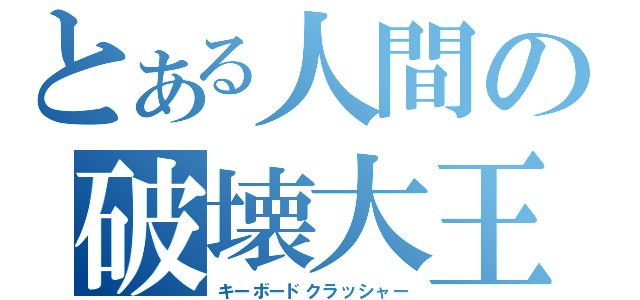 とある人間の
破壊大王
キーボードクラッシャー